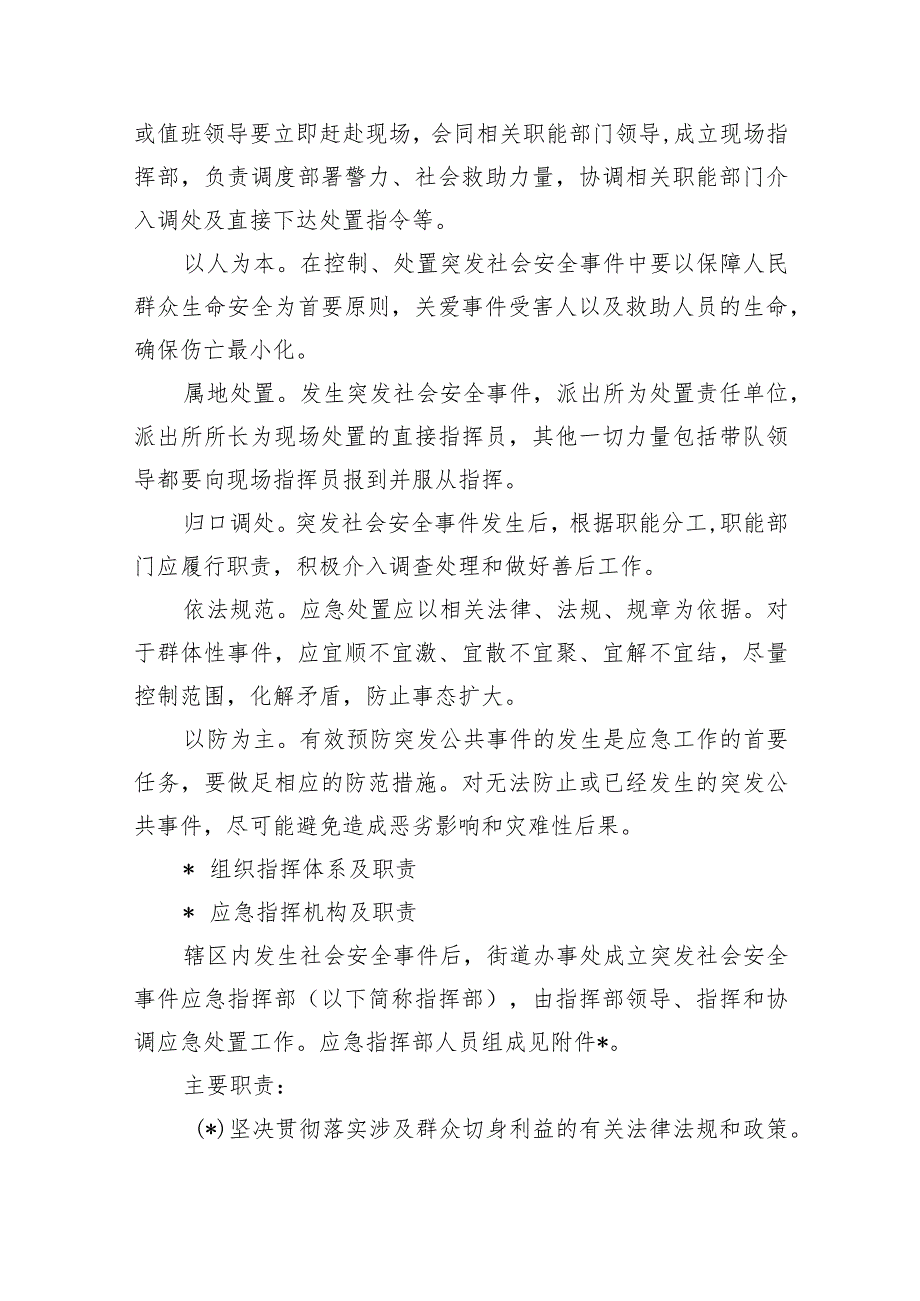 或值班领导要立即赶赴现场，会同相关职能部门领导,成立现场指挥部，负责调度部署警力、社会救助力量，协调相关职能部门介入调处及直接下达处置指令等。

以人为本。在控制、处置突发社会安全事件中要以保障人民群众生命安全为首要原则，关爱事件受害人以及救助人员的生命，确保伤亡最小化。

属地处置。发生突发社会安全事件，派出所为处置责任单位，派出所所长为现场处置的直接指挥员，其他一切力量包括带队领导都要向现场指挥员报到并服从指挥。

归口调处。突发社会安全事件发生后，根据职能分工,职能部门应履行职责，积极介入调查处理和做好善后工作。

依法规范。应急处置应以相关法律、法规、规章为依据。对于群体性事件，应宜顺不宜激、宜散不宜聚、宜解不宜结，尽量控制范围，化解矛盾，防止事态扩大。

以防为主。有效预防突发公共事件的发生是应急工作的首要任务，要做足相应的防范措施。对无法防止或已经发生的突发公共事件，尽可能避免造成恶劣影响和灾难性后果。

* 组织指挥体系及职责

* 应急指挥机构及职责

辖区内发生社会安全事件后，街道办事处成立突发社会安全事件应急指挥部（以下简称指挥部），由指挥部领导、指挥和协调应急处置工作。应急指挥部人员组成见附件*。

主要职责：

(*)坚决贯彻落实涉及群众切身利益的有关法律法规和政策。